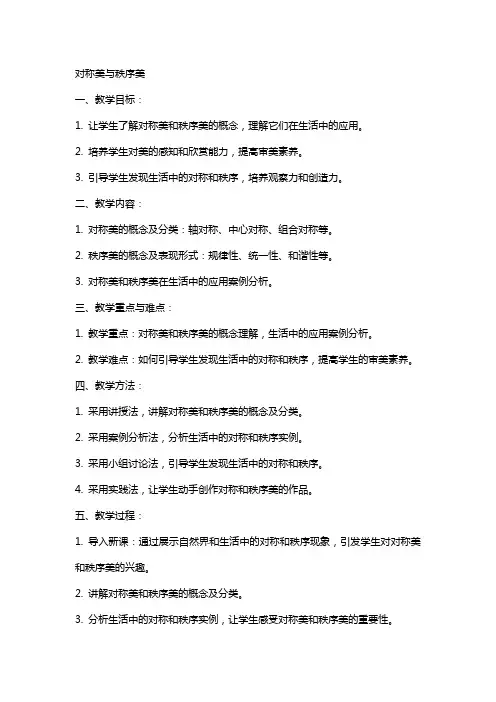 对称美与秩序美

一、教学目标：

1. 让学生了解对称美和秩序美的概念，理解它们在生活中的应用。

2. 培养学生对美的感知和欣赏能力，提高审美素养。

3. 引导学生发现生活中的对称和秩序，培养观察力和创造力。

二、教学内容：

1. 对称美的概念及分类：轴对称、中心对称、组合对称等。

2. 秩序美的概念及表现形式：规律性、统一性、和谐性等。

3. 对称美和秩序美在生活中的应用案例分析。

三、教学重点与难点：

1. 教学重点：对称美和秩序美的概念理解，生活中的应用案例分析。

2. 教学难点：如何引导学生发现生活中的对称和秩序，提高学生的审美素养。

四、教学方法：

1. 采用讲授法，讲解对称美和秩序美的概念及分类。

2. 采用案例分析法，分析生活中的对称和秩序实例。

3. 采用小组讨论法，引导学生发现生活中的对称和秩序。

4. 采用实践法，让学生动手创作对称和秩序美的作品。

五、教学过程：

1. 导入新课：通过展示自然界和生活中的对称和秩序现象，引发学生对对称美和秩序美的兴趣。

2. 讲解对称美和秩序美的概念及分类。

3. 分析生活中的对称和秩序实例，让学生感受对称美和秩序美的重要性。